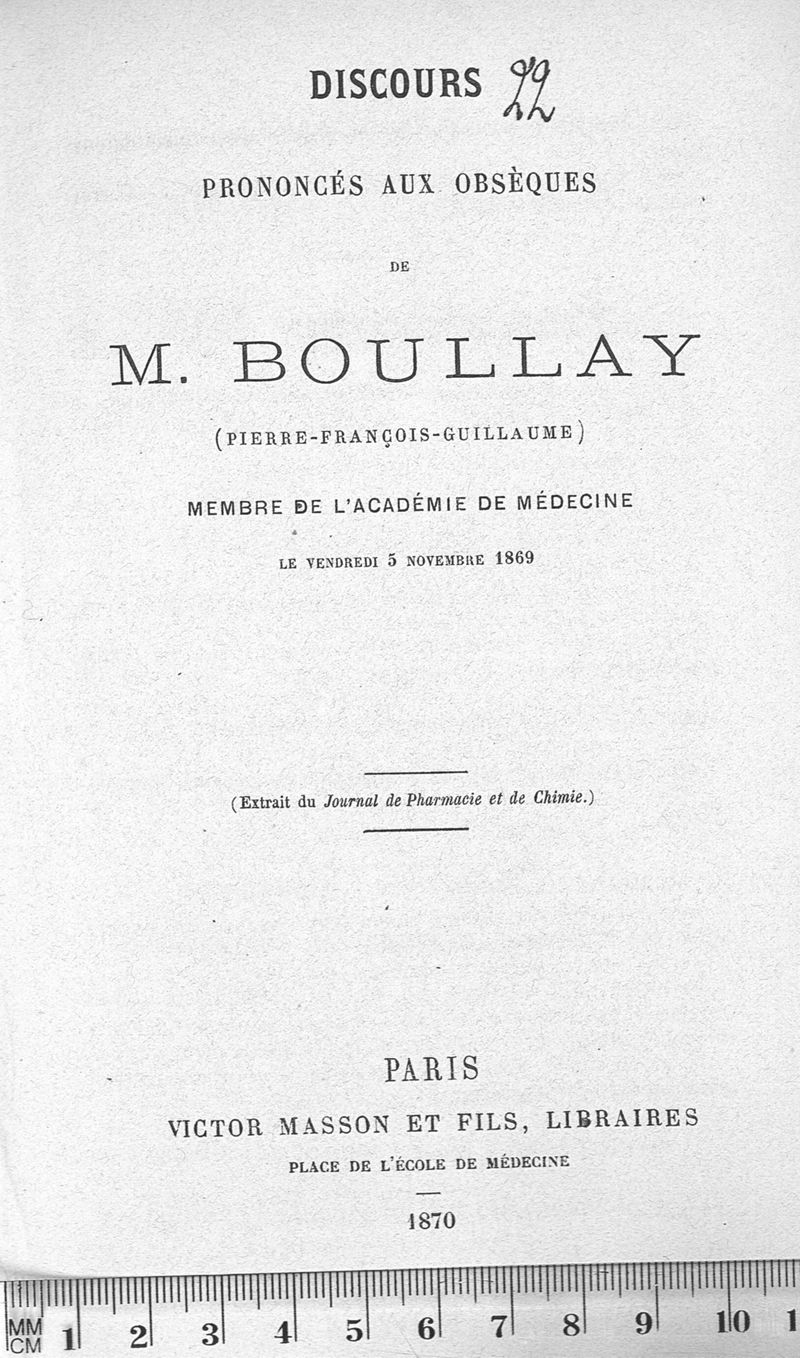 DISCOURS 22

PRONONCÉS AUX OBSÈQUES

DE

M. BOULLAY

(PIERRE-FRANÇOIS-GUILLAUME)

MEMBRE DE L'ACADÉMIE DE MÉDECINE

LE VENDREDI 5 NOVEMBRE 1869

(Extrait du Journal de Pharmacie et de Chimie.)

PARIS
VICTOR MASSON ET FILS, LIBRAIRES
PLACE DE L'ÉCOLE DE MÉDECINE

1870

MM CM 1 2 3 4 5 6 7 8 9 10 1